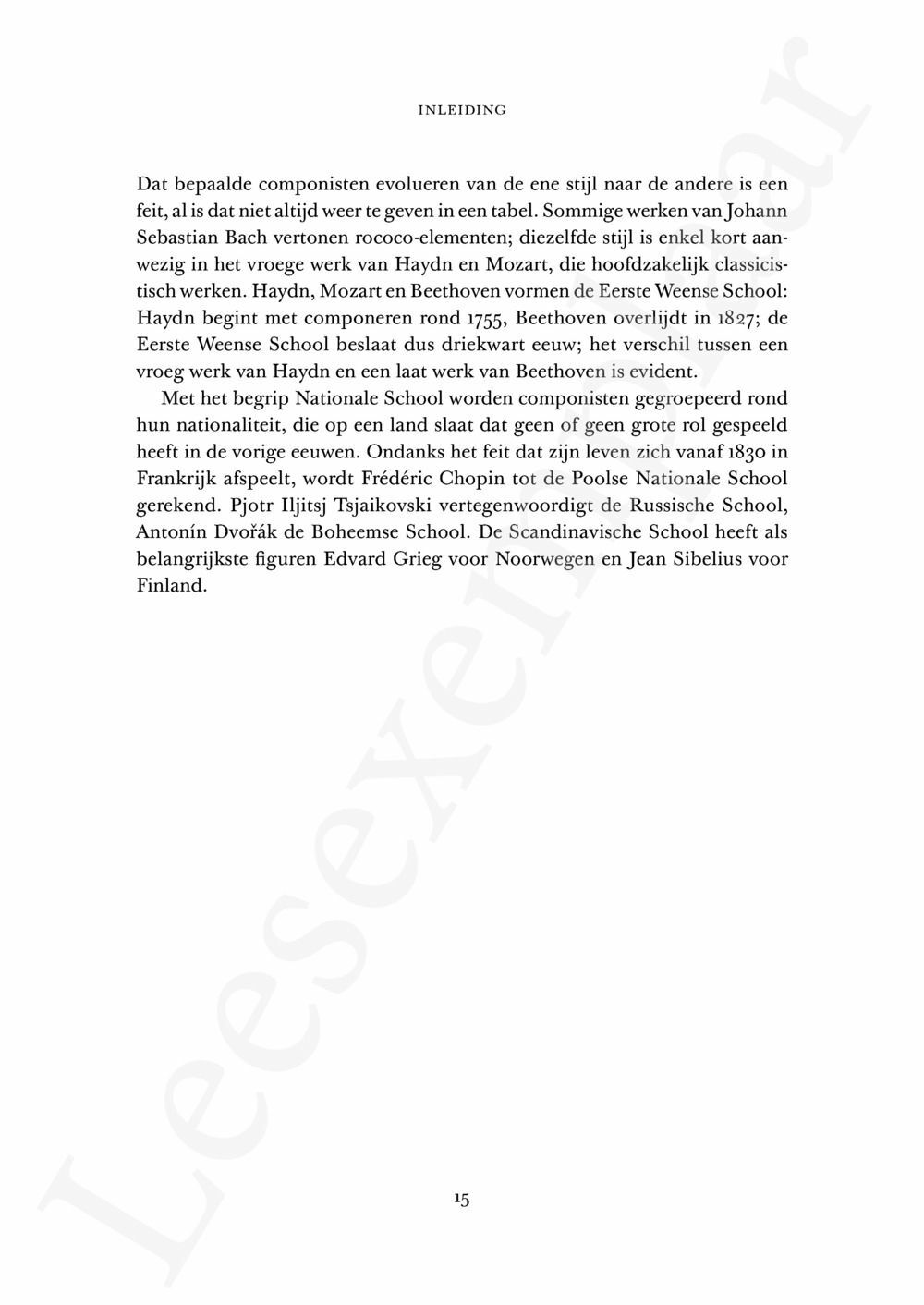 INLEIDING

Dat bepaalde componisten evolueren van de ene stijl naar de andere is een feit, al is dat niet altijd weer te geven in een tabel. Sommige werken van Johann Sebastian Bach vertonen rococo-elementen; diezelfde stijl is enkel kort aanwezig in het vroege werk van Haydn en Mozart, die hoofdzakelijk classicistisch werken. Haydn, Mozart en Beethoven vormen de Eerste Weense School: Haydn begint met componeren rond 1755, Beethoven overlijdt in 1827; de Eerste Weense School beslaat dus driekwart eeuw; het verschil tussen een vroeg werk van Haydn en een laat werk van Beethoven is evident.

Met het begrip Nationale School worden componisten gegroepeerd rond hun nationaliteit, die op een land slaat dat geen of geen grote rol gespeeld heeft in de vorige eeuwen. Ondanks het feit dat zijn leven zich vanaf 1830 in Frankrijk afspeelt, wordt Frédéric Chopin tot de Poolse Nationale School gerekend. Pjotr Iljitsj Tsjaikovski vertegenwoordigt de Russische School, Antonín Dvořák de Boheemse School. De Scandinavische School heeft als belangrijkste figuren Edvard Grieg voor Noorwegen en Jean Sibelius voor Finland.

15

Leesexemplaar